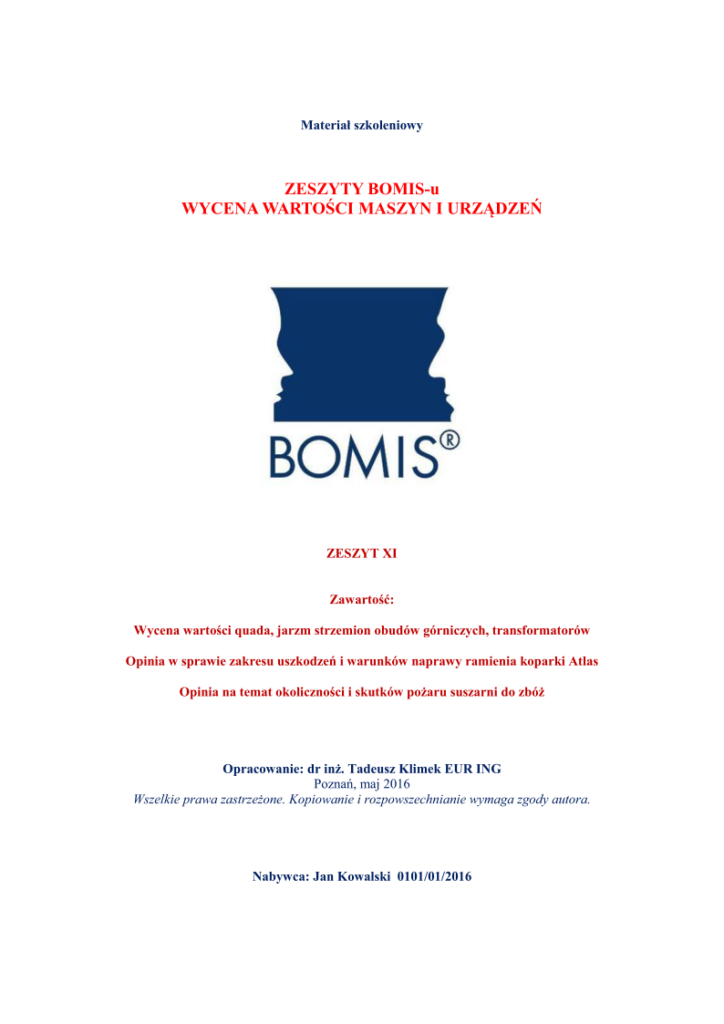 Materiał szkoleniowy

ZESZYTY BOMIS-u
WYCENA WARTOŚCI MASZYN I URZĄDZEŃ

BOMIS®

ZESZYT XI

Zawartość:

Wycena wartości quada, jarzm strzemion obudów górniczych, transformatorów

Opinia w sprawie zakresu uszkodzeń i warunków naprawy ramienia koparki Atlas

Opinia na temat okoliczności i skutków pożaru suszarni do zbóż

Opracowanie: dr inż. Tadeusz Klimek EUR ING
Poznań, maj 2016
Wszelkie prawa zastrzeżone. Kopiowanie i rozpowszechnianie wymaga zgody autora.

Nabywca: Jan Kowalski 0101/01/2016